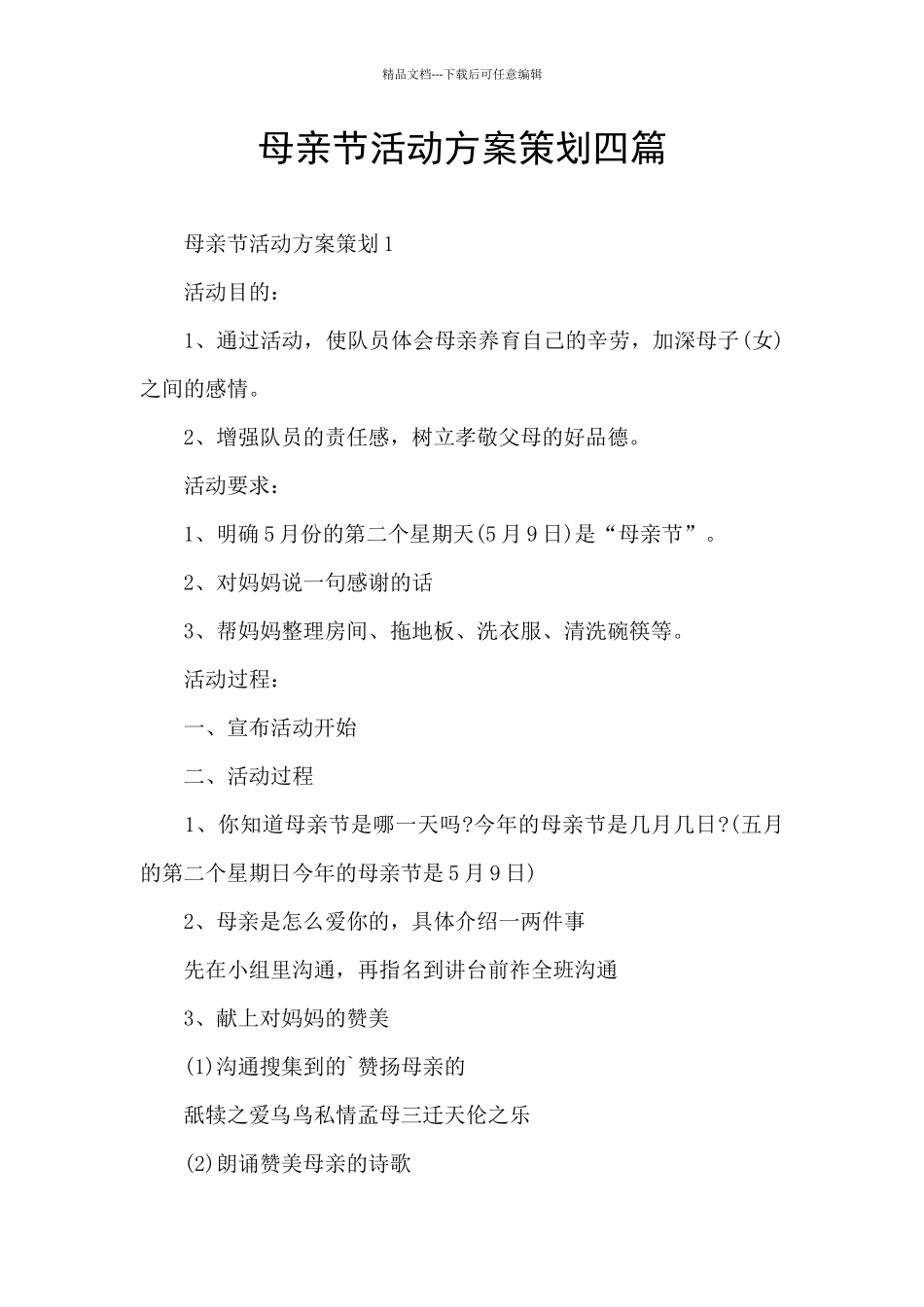 精品文档---下载后可任意编辑

母亲节活动方案策划四篇

母亲节活动方案策划1

活动目的：

1、通过活动，使队员体会母亲养育自己的辛劳，加深母子(女)之间的感情。

2、增强队员的责任感，树立孝敬父母的好品德。

活动要求：

1、明确5月份的第二个星期天(5月9日)是“母亲节”。

2、对妈妈说一句感谢的话

3、帮妈妈整理房间、拖地板、洗衣服、清洗碗筷等。

活动过程：

一、宣布活动开始

二、活动过程

1、你知道母亲节是哪一天吗?今年的母亲节是几月几日?(五月的第二个星期日今年的母亲节是5月9日)

2、母亲是怎么爱你的，具体介绍一两件事

先在小组里沟通，再指名到讲台前祚全班沟通

3、献上对妈妈的赞美

(1)沟通搜集到的`赞扬母亲的

舐犊之爱乌鸟私情孟母三迁天伦之乐

(2)朗诵赞美母亲的诗歌